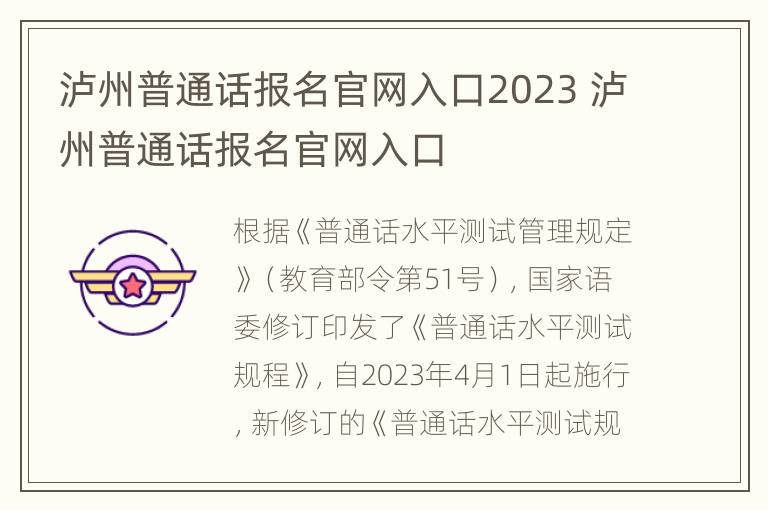 泸州普通话报名官网入口2023 泸州普通话报名官网入口

根据《普通话水平测试管理规定》（教育部令第51号），国家语委修订印发了《普通话水平测试规程》，自2023年4月1日起施行，新修订的《普通话水平测试规